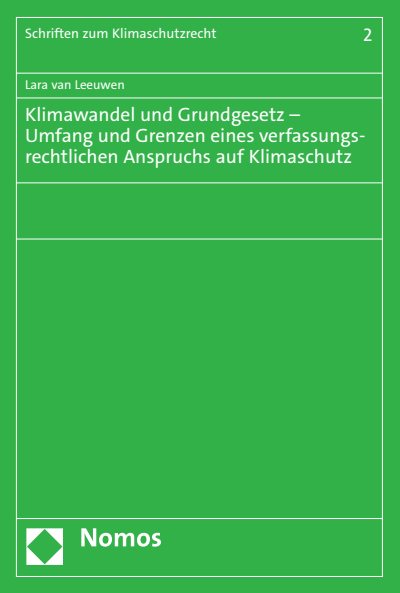 Schriften zum Klimaschutzrecht 2

Lara van Leeuwen

Klimawandel und Grundgesetz – Umfang und Grenzen eines verfassungsrechtlichen Anspruchs auf Klimaschutz

Nomos